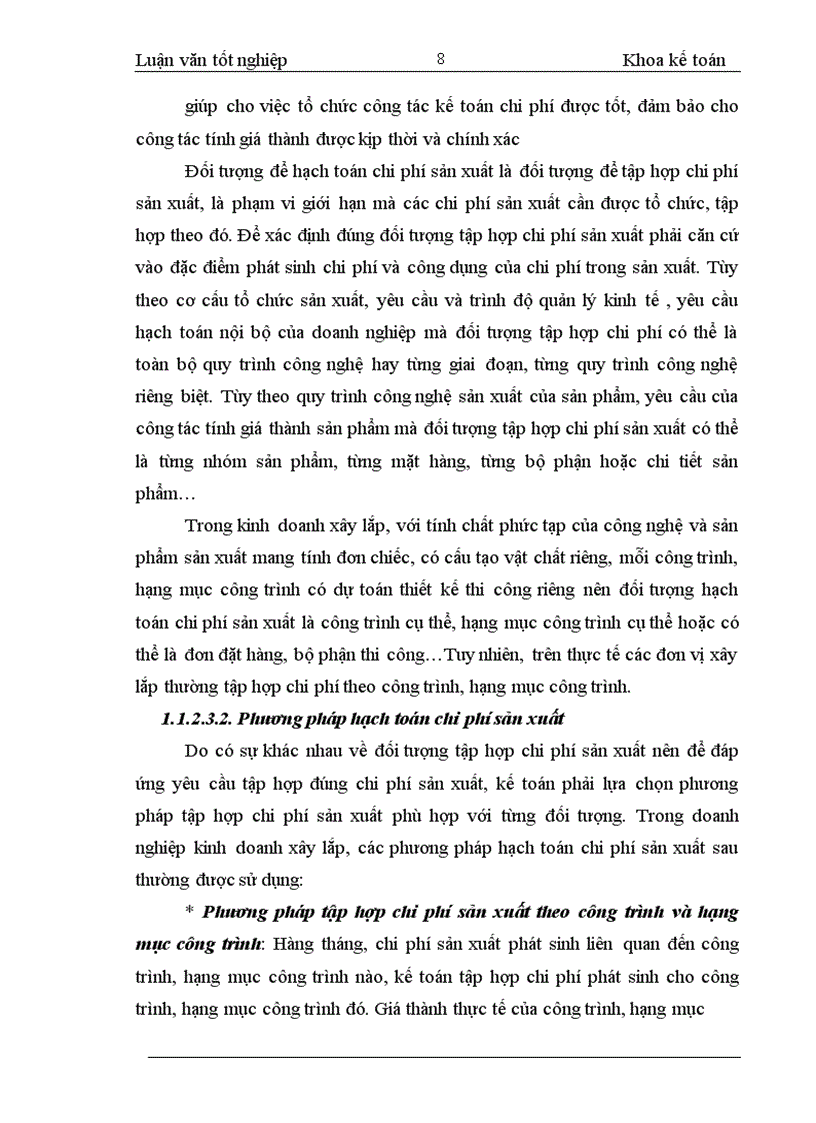 Luận văn tốt nghiệp 8 Khoa kế toán

giúp cho việc tổ chức công tác kế toán chi phí được tốt, đảm bảo cho công tác tính giá thành được kịp thời và chính xác

Đối tượng để hạch toán chi phí sản xuất là đối tượng để tập hợp chi phí sản xuất, là phạm vi giới hạn mà các chi phí sản xuất cần được tổ chức, tập hợp theo đó. Để xác định đúng đối tượng tập hợp chi phí sản xuất phải căn cứ vào đặc điểm phát sinh chi phí và công dụng của chi phí trong sản xuất. Tùy theo cơ cấu tổ chức sản xuất, yêu cầu và trình độ quản lý kinh tế , yêu cầu hạch toán nội bộ của doanh nghiệp mà đối tượng tập hợp chi phí có thể là toàn bộ quy trình công nghệ hay từng giai đoạn, từng quy trình công nghệ riêng biệt. Tùy theo quy trình công nghệ sản xuất của sản phẩm, yêu cầu của công tác tính giá thành sản phẩm mà đối tượng tập hợp chi phí sản xuất có thể là từng nhóm sản phẩm, từng mặt hàng, từng bộ phận hoặc chi tiết sản phẩm…

Trong kinh doanh xây lắp, với tính chất phức tạp của công nghệ và sản phẩm sản xuất mang tính đơn chiếc, có cấu tạo vật chất riêng, mỗi công trình, hạng mục công trình có dự toán thiết kế thi công riêng nên đối tượng hạch toán chi phí sản xuất là công trình cụ thể, hạng mục công trình cụ thể hoặc có thể là đơn đặt hàng, bộ phận thi công…Tuy nhiên, trên thực tế các đơn vị xây lắp thường tập hợp chi phí theo công trình, hạng mục công trình.

1.1.2.3.2. Phương pháp hạch toán chi phí sản xuất

Do có sự khác nhau về đối tượng tập hợp chi phí sản xuất nên để đáp ứng yêu cầu tập hợp đúng chi phí sản xuất, kế toán phải lựa chọn phương pháp tập hợp chi phí sản xuất phù hợp với từng đối tượng. Trong doanh nghiệp kinh doanh xây lắp, các phương pháp hạch toán chi phí sản xuất sau thường được sử dụng:

* Phương pháp tập hợp chi phí sản xuất theo công trình và hạng mục công trình: Hàng tháng, chi phí sản xuất phát sinh liên quan đến công trình, hạng mục công trình nào, kế toán tập hợp chi phí phát sinh cho công trình, hạng mục công trình đó. Giá thành thực tế của công trình, hạng mục